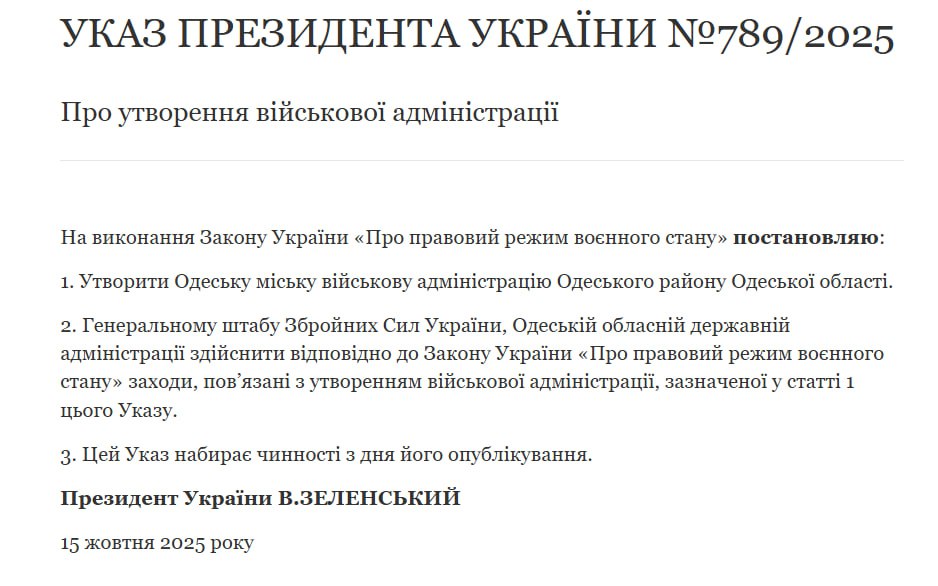 УКАЗ ПРЕЗИДЕНТА УКРАЇНИ №789/2025

Про утворення військової адміністрації

На виконання Закону України «Про правовий режим воєнного стану» постановляю:

1. Утворити Одеську міську військову адміністрацію Одеського району Одеської області.

2. Генеральному штабу Збройних Сил України, Одеській обласній державній адміністрації здійснити відповідно до Закону України «Про правовий режим воєнного стану» заходи, пов'язані з утворенням військової адміністрації, зазначеної у статті 1 цього Указу.

3. Цей Указ набирає чинності з дня його опублікування.

Президент України В.ЗЕЛЕНСЬКИЙ

15 жовтня 2025 року